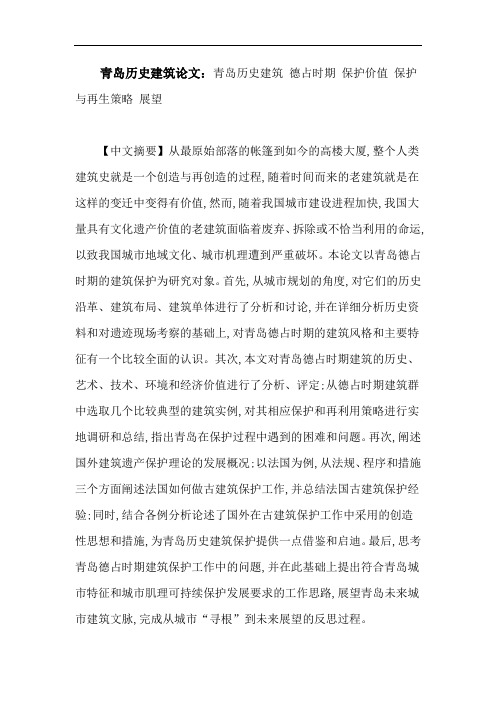 青岛历史建筑论文：青岛历史建筑 德占时期 保护价值 保护与再生策略 展望

【中文摘要】从最原始部落的帐篷到如今的高楼大厦，整个人类建筑史就是一个创造与再创造的过程，随着时间而来的老建筑就是在这样的变迁中变得有价值，然而，随着我国城市建设进程加快，我国大量具有文化遗产价值的老建筑面临着废弃、拆除或不恰当利用的命运，以致我国城市地域文化、城市机理遭到严重破坏。本论文以青岛德占时期的建筑保护为研究对象。首先，从城市规划的角度，对它们的历史沿革、建筑布局、建筑单体进行了分析和讨论，并在详细分析历史资料和对遗迹现场考察的基础上，对青岛德占时期的建筑风格和主要特征有一个比较全面的认识。其次，本文对青岛德占时期建筑的历史、艺术、技术、环境和经济价值进行了分析、评定；从德占时期建筑群中选取几个比较典型的建筑实例，对其相应保护和再利用策略进行实地调研和总结，指出青岛在保护过程中遇到的困难和问题。再次，阐述国外建筑遗产保护理论的发展概况；以法国为例，从法规、程序和措施三个方面阐述法国如何做古建筑保护工作，并总结法国古建筑保护经验；同时，结合各例分析论述了国外在古建筑保护工作中采用的创造性思想和措施，为青岛历史建筑保护提供一点借鉴和启迪。最后，思考青岛德占时期建筑保护工作中的问题，并在此基础上提出符合青岛城市特征和城市肌理可持续保护发展要求的工作思路，展望青岛未来城市建筑文脉，完成从城市“寻根”到未来展望的反思过程。